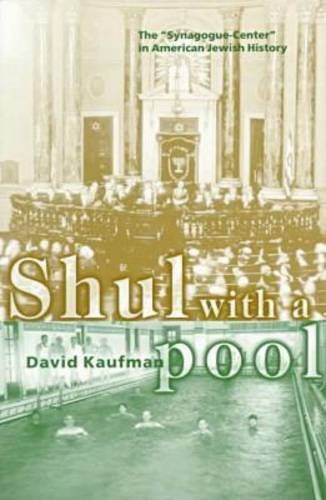 The "Synagogue-Center" in American Jewish History

Shul with a pool

David Kaufman